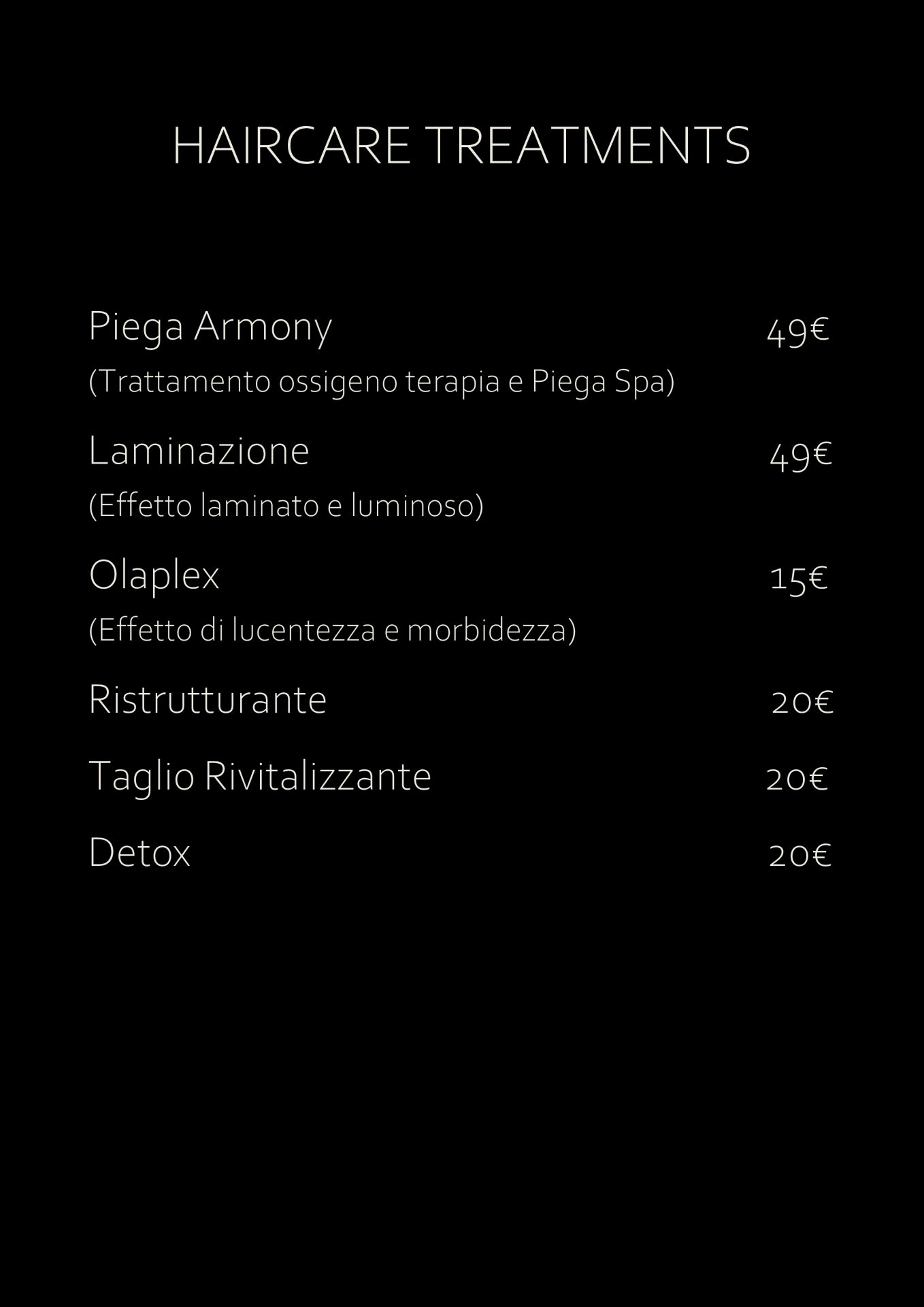 HAIRCARE TREATMENTS

Piega Armony 49€
(Trattamento ossigeno terapia e Piega Spa)

Laminazione 49€
(Effetto laminato e luminoso)

Olaplex 15€
(Effetto di lucentezza e morbidezza)

Ristrutturante 20€

Taglio Rivitalizzante 20€

Detox 20€